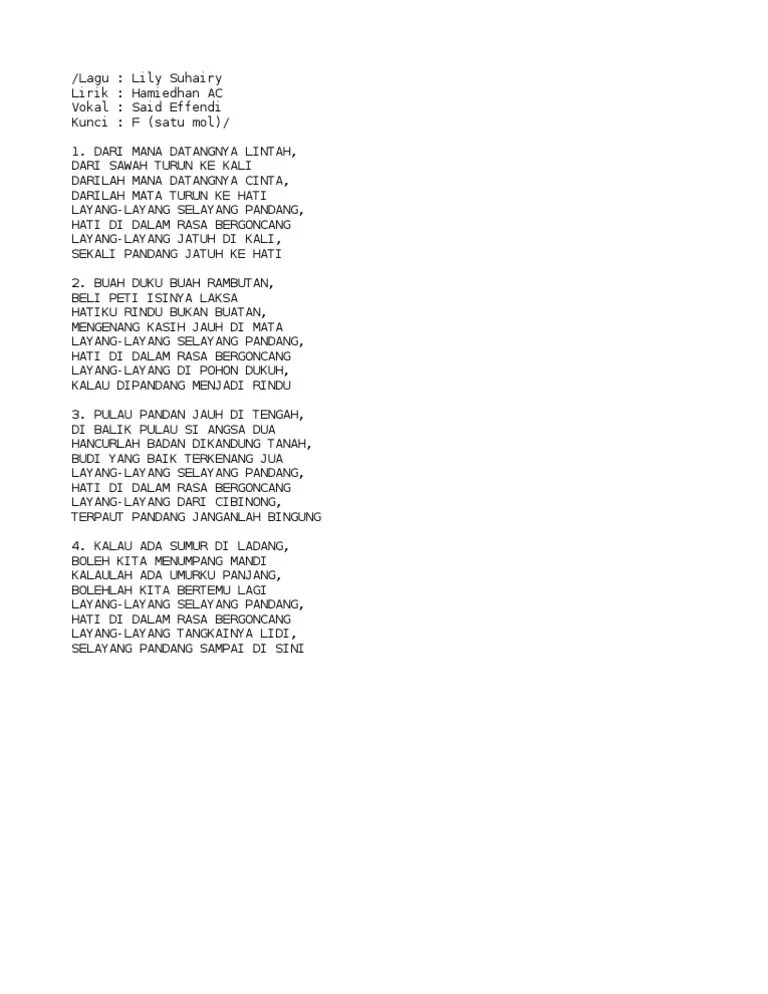 /Lagu : Lily Suhairy
Lirik : Hamiedhan AC
Vokal : Said Effendi
Kunci : F (satu mol)/

1. DARI MANA DATANGNYA LINTAH,
DARI SAWAH TURUN KE KALI
DARILAH MANA DATANGNYA CINTA,
DARILAH MATA TURUN KE HATI
LAYANG-LAYANG SELAYANG PANDANG,
HATI DI DALAM RASA BERGONCANG
LAYANG-LAYANG JATUH DI KALI,
SEKALI PANDANG JATUH KE HATI

2. BUAH DUKU BUAH RAMBUTAN,
BELI PETI ISINYA LAKSA
HATIKU RINDU BUKAN BUATAN,
MENGENANG KASIH JAUH DI MATA
LAYANG-LAYANG SELAYANG PANDANG,
HATI DI DALAM RASA BERGONCANG
LAYANG-LAYANG DI POHON DUKUH,
KALAU DIPANDANG MENJADI RINDU

3. PULAU PANDAN JAUH DI TENGAH,
DI BALIK PULAU SI ANGSA DUA
HANCURLAH BADAN DIKANDUNG TANAH,
BUDI YANG BAIK TERKENANG JUA
LAYANG-LAYANG SELAYANG PANDANG,
HATI DI DALAM RASA BERGONCANG
LAYANG-LAYANG DARI CIBINONG,
TERPAUT PANDANG JANGANLAH BINGUNG

4. KALAU ADA SUMUR DI LADANG,
BOLEH KITA MENUMPANG MANDI
KALAULAH ADA UMURKU PANJANG,
BOLEHLAH KITA BERTEMU LAGI
LAYANG-LAYANG SELAYANG PANDANG,
HATI DI DALAM RASA BERGONCANG
LAYANG-LAYANG TANGKAINYA LIDI,
SELAYANG PANDANG SAMPAI DI SINI